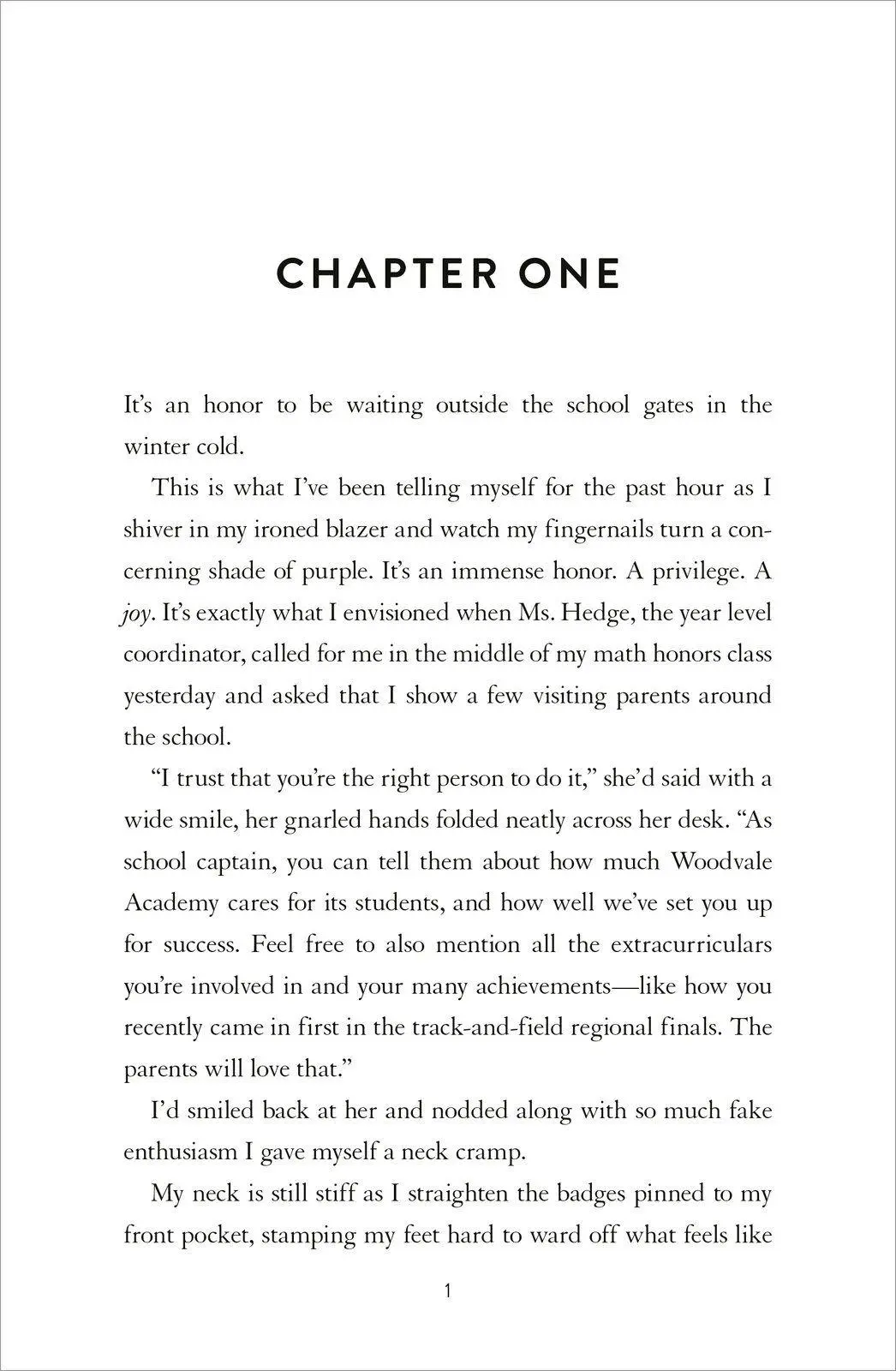 CHAPTER ONE

It's an honor to be waiting outside the school gates in the winter cold.

This is what I've been telling myself for the past hour as I shiver in my ironed blazer and watch my fingernails turn a concerning shade of purple. It's an immense honor. A privilege. A joy. It's exactly what I envisioned when Ms. Hedge, the year level coordinator, called for me in the middle of my math honors class yesterday and asked that I show a few visiting parents around the school.

"I trust that you're the right person to do it," she'd said with a wide smile, her gnarled hands folded neatly across her desk. "As school captain, you can tell them about how much Woodvale Academy cares for its students, and how well we've set you up for success. Feel free to also mention all the extracurriculars you're involved in and your many achievements—like how you recently came in first in the track-and-field regional finals. The parents will love that."

I'd smiled back at her and nodded along with so much fake enthusiasm I gave myself a neck cramp.

My neck is still stiff as I straighten the badges pinned to my front pocket, stamping my feet hard to ward off what feels like

1